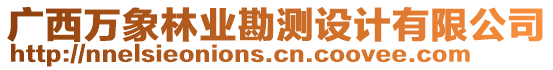 广西万象林业勘测设计有限公司
http://nnelsieonions.cn.coovee.com